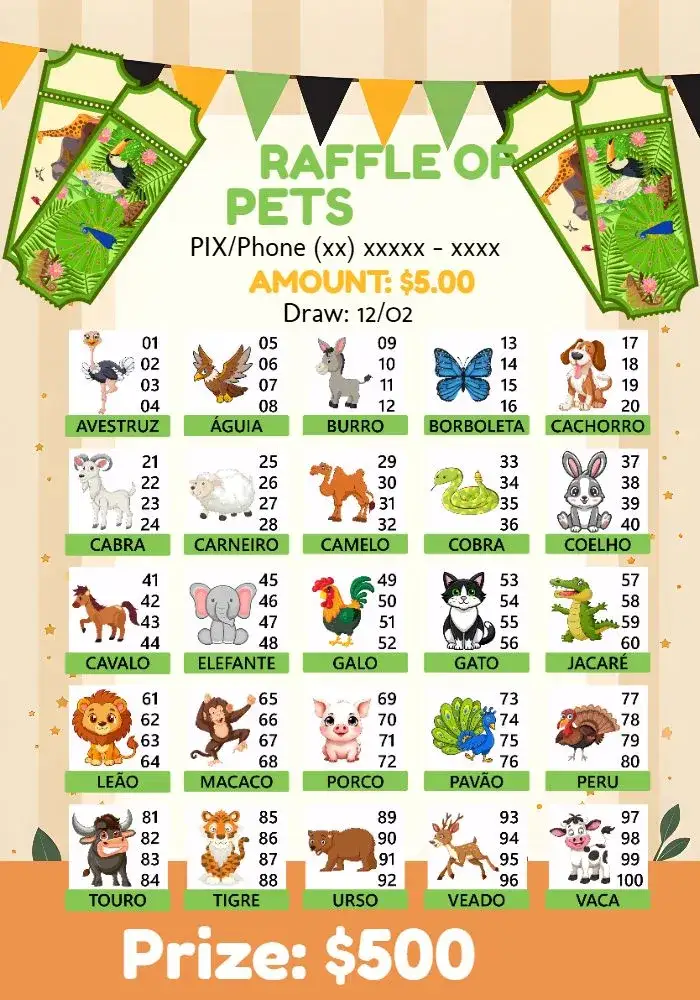 RAFFLE OF PETS
PIX/Phone (xx) xxxxx - xxxx
AMOUNT: $5.00
Draw: 12/02

01
02
03
04
AVESTRUZ

05
06
07
08
ÁGUIA

09
10
11
12
BURRO

13
14
15
16
BORBOLETA

17
18
19
20
CACHORRO

21
22
23
24
CABRA

25
26
27
28
CARNEIRO

29
30
31
32
CAMELO

33
34
35
36
COBRA

37
38
39
40
COELHO

41
42
43
44
CAVALO

45
46
47
48
ELEFANTE

49
50
51
52
GALO

53
54
55
56
GATO

57
58
59
60
JACARÉ

61
62
63
64
LEÃO

65
66
67
68
MACACO

69
70
71
72
PORCO

73
74
75
76
PAVÃO

77
78
79
80
PERU

81
82
83
84
TOURO

85
86
87
88
TIGRE

89
90
91
92
URSO

93
94
95
96
VEADO

97
98
99
100
VACA

Prize: $500